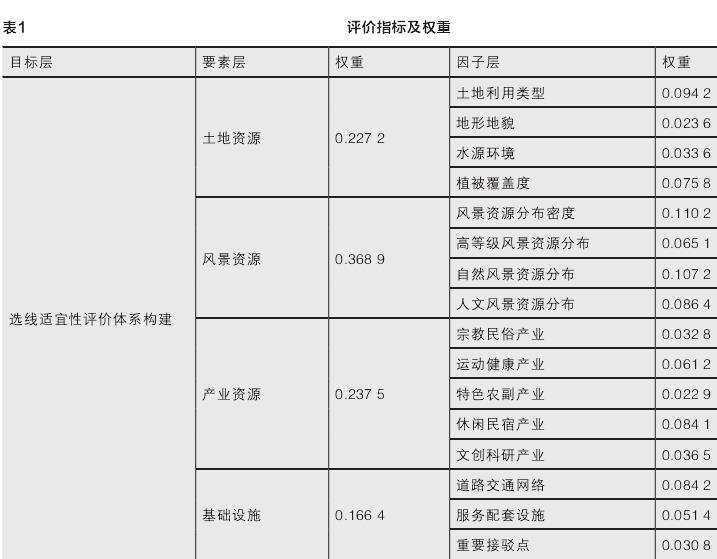 表1 评价指标及权重

| 目标层 | 要素层 | 权重 | 因子层 | 权重 |
|---|---|---|---|---|
| 选线适宜性评价体系构建 | 土地资源 | 0.227 2 | 土地利用类型 | 0.094 2 |
| | | | 地形地貌 | 0.023 6 |
| | | | 水源环境 | 0.033 6 |
| | | | 植被覆盖度 | 0.075 8 |
| | 风景资源 | 0.368 9 | 风景资源分布密度 | 0.110 2 |
| | | | 高等级风景资源分布 | 0.065 1 |
| | | | 自然风景资源分布 | 0.107 2 |
| | | | 人文风景资源分布 | 0.086 4 |
| | 产业资源 | 0.237 5 | 宗教民俗产业 | 0.032 8 |
| | | | 运动健康产业 | 0.061 2 |
| | | | 特色农副产业 | 0.022 9 |
| | | | 休闲民宿产业 | 0.084 1 |
| | | | 文创科研产业 | 0.036 5 |
| | 基础设施 | 0.166 4 | 道路交通网络 | 0.084 2 |
| | | | 服务配套设施 | 0.051 4 |
| | | | 重要接驳点 | 0.030 8 |